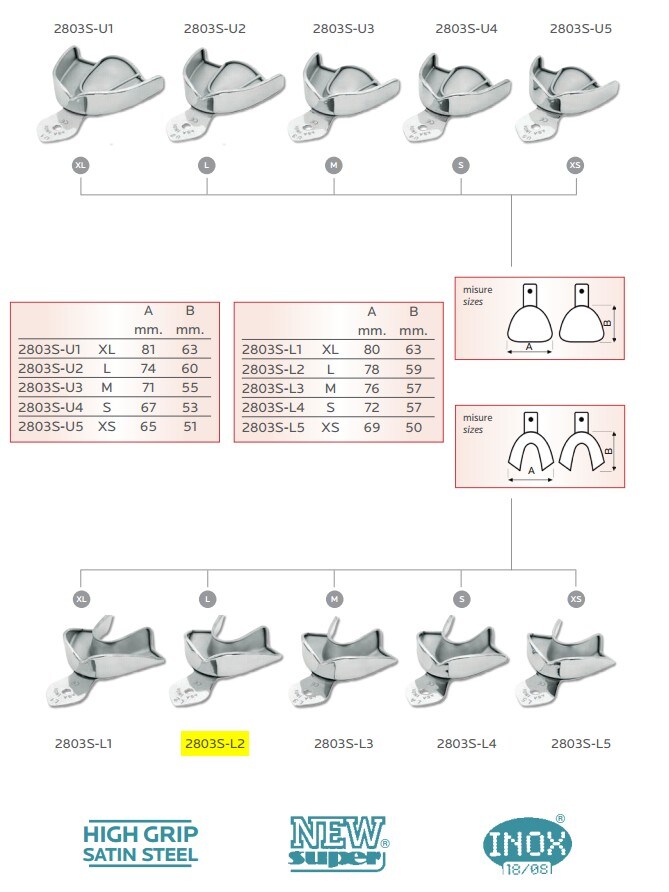 2803S-U1 2803S-U2 2803S-U3 2803S-U4 2803S-U5

XL L M S XS

| | | A mm. | B mm. |
|---|---|---|---|
| 2803S-U1 | XL | 81 | 63 |
| 2803S-U2 | L | 74 | 60 |
| 2803S-U3 | M | 71 | 55 |
| 2803S-U4 | S | 67 | 53 |
| 2803S-U5 | XS | 65 | 51 |

| | | A mm. | B mm. |
|---|---|---|---|
| 2803S-L1 | XL | 80 | 63 |
| 2803S-L2 | L | 78 | 59 |
| 2803S-L3 | M | 76 | 57 |
| 2803S-L4 | S | 72 | 57 |
| 2803S-L5 | XS | 69 | 50 |

misure
sizes
A B

misure
sizes
A B

XL L M S XS

2803S-L1 2803S-L2 2803S-L3 2803S-L4 2803S-L5

HIGH GRIP
SATIN STEEL

NEW super ®

INOX ®
18/08